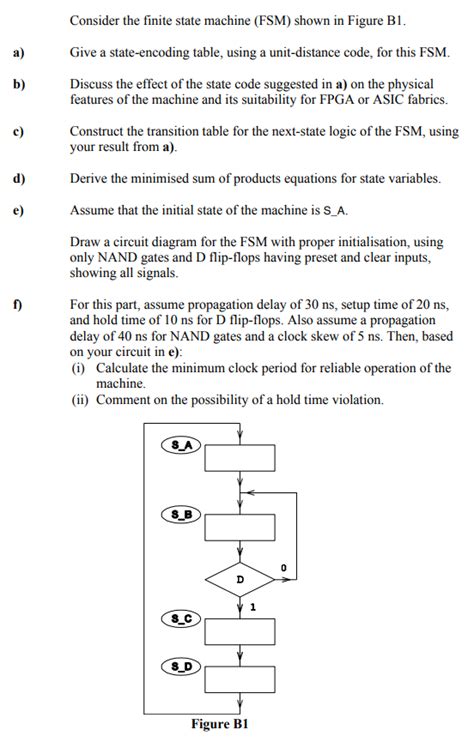 Consider the finite state machine (FSM) shown in Figure B1.

a) Give a state-encoding table, using a unit-distance code, for this FSM.

b) Discuss the effect of the state code suggested in a) on the physical features of the machine and its suitability for FPGA or ASIC fabrics.

c) Construct the transition table for the next-state logic of the FSM, using your result from a).

d) Derive the minimised sum of products equations for state variables.

e) Assume that the initial state of the machine is S_A.

Draw a circuit diagram for the FSM with proper initialisation, using only NAND gates and D flip-flops having preset and clear inputs, showing all signals.

f) For this part, assume propagation delay of 30 ns, setup time of 20 ns, and hold time of 10 ns for D flip-flops. Also assume a propagation delay of 40 ns for NAND gates and a clock skew of 5 ns. Then, based on your circuit in e):
(i) Calculate the minimum clock period for reliable operation of the machine.
(ii) Comment on the possibility of a hold time violation.

S_A
S_B
D
0
1
S_C
S_D

Figure B1